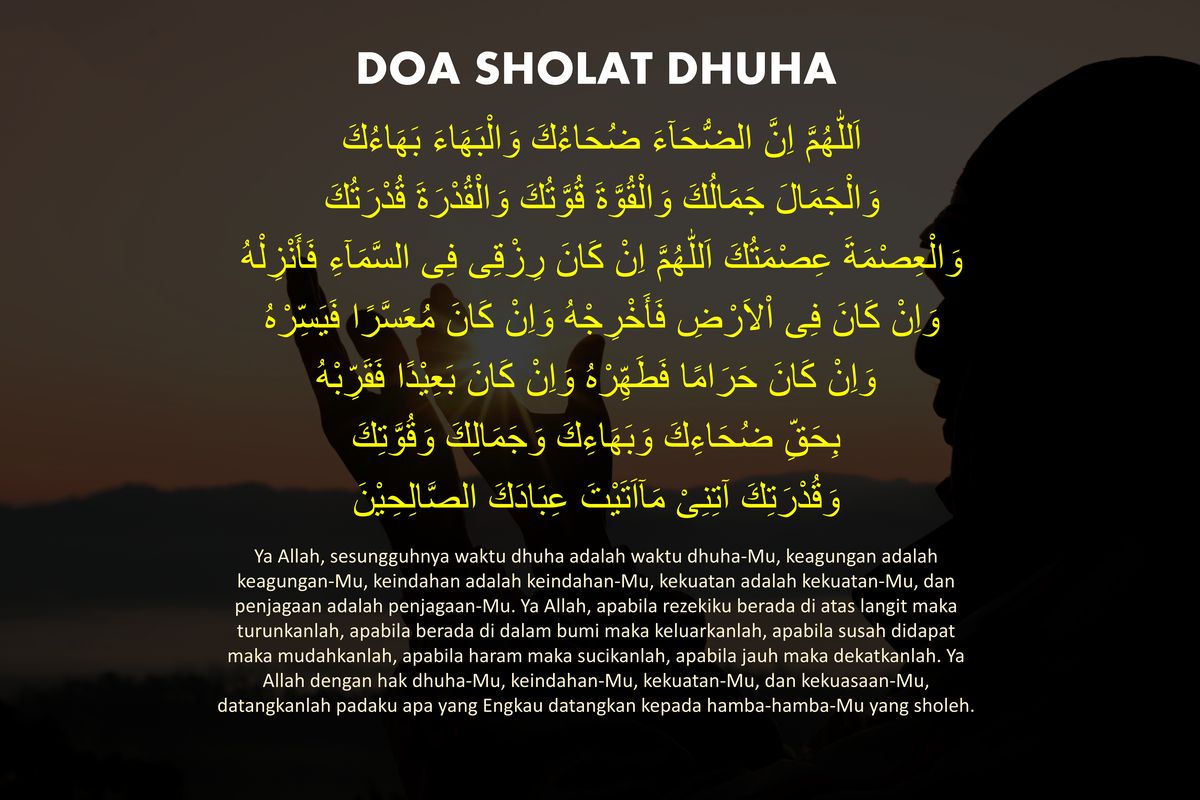 DOA SHOLAT DHUHA

اَللّٰهُمَّ اِنَّ الضُّحَآءَ ضُحَاءُكَ وَالْبَهَاءَ بَهَاءُكَ
وَالْجَمَالَ جَمَالُكَ وَالْقُوَّةَ قُوَّتُكَ وَالْقُدْرَةَ قُدْرَتُكَ
وَالْعِصْمَةَ عِصْمَتُكَ اَللّٰهُمَّ اِنْ كَانَ رِزْقِى فِى السَّمَآءِ فَأَنْزِلْهُ
وَاِنْ كَانَ فِى اْلاَرْضِ فَأَخْرِجْهُ وَاِنْ كَانَ مُعَسَّرًا فَيَسِّرْهُ
وَاِنْ كَانَ حَرَامًا فَطَهِّرْهُ وَاِنْ كَانَ بَعِيْدًا فَقَرِّبْهُ
بِحَقِّ ضُحَاءِكَ وَبَهَاءِكَ وَجَمَالِكَ وَقُوَّتِكَ
وَقُدْرَتِكَ آتِنِىْ مَآاَتَيْتَ عِبَادَكَ الصَّالِحِيْنَ

Ya Allah, sesungguhnya waktu dhuha adalah waktu dhuha-Mu, keagungan adalah keagungan-Mu, keindahan adalah keindahan-Mu, kekuatan adalah kekuatan-Mu, dan penjagaan adalah penjagaan-Mu. Ya Allah, apabila rezekiku berada di atas langit maka turunkanlah, apabila berada di dalam bumi maka keluarkanlah, apabila susah didapat maka mudahkanlah, apabila haram maka sucikanlah, apabila jauh maka dekatkanlah. Ya Allah dengan hak dhuha-Mu, keindahan-Mu, kekuatan-Mu, dan kekuasaan-Mu, datangkanlah padaku apa yang Engkau datangkan kepada hamba-hamba-Mu yang sholeh.